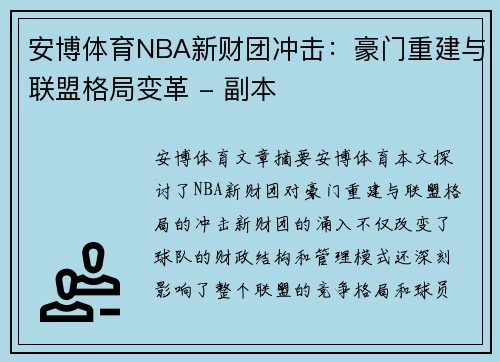 安博体育NBA新财团冲击：豪门重建与联盟格局变革 - 副本

安博体育文章摘要安博体育本文探讨了NBA新财团对豪门重建与联盟格局的冲击新财团的涌入不仅改变了球队的财政结构和管理模式还深刻影响了整个联盟的竞争格局和球员